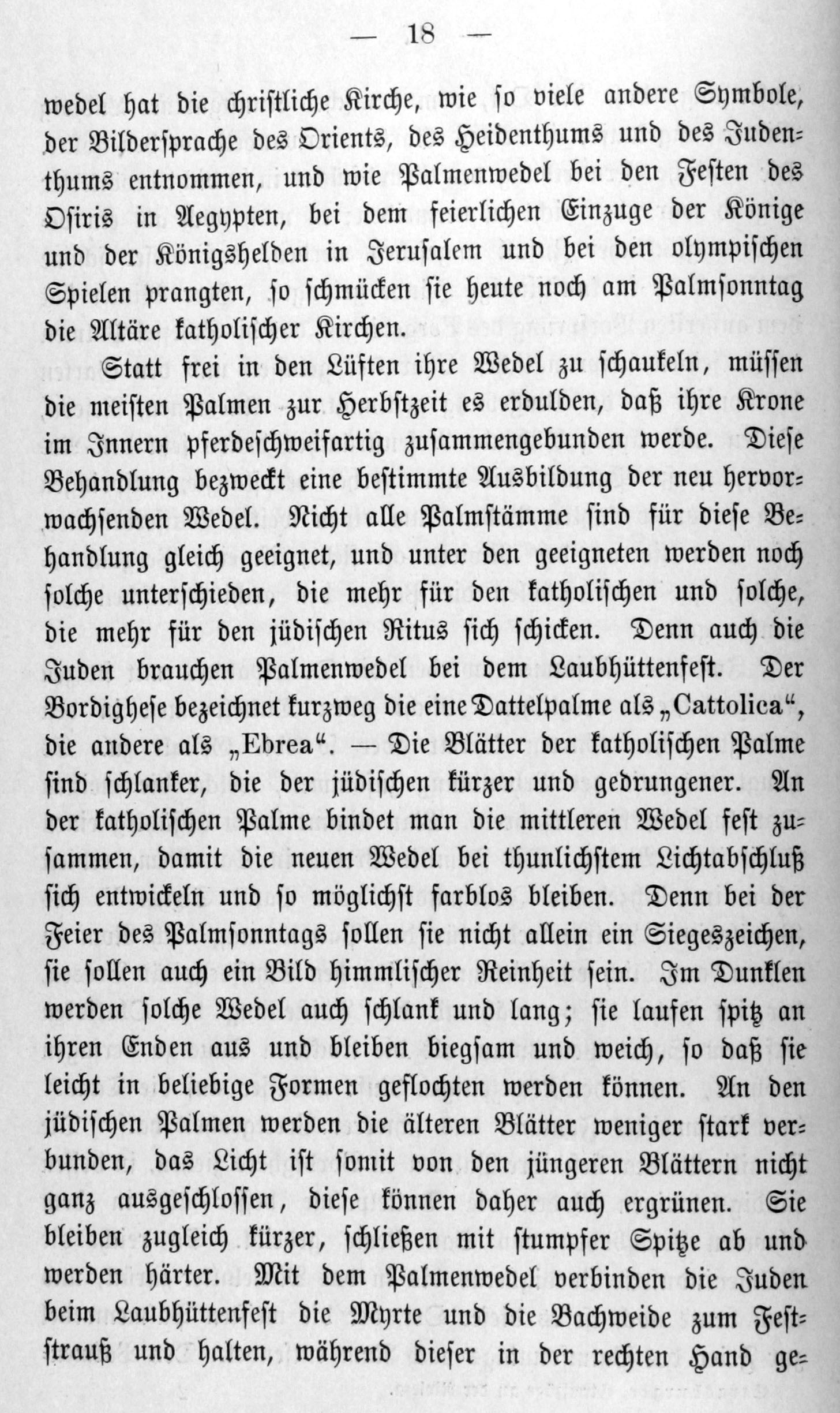 — 18 —

wedel hat die christliche Kirche, wie so viele andere Symbole, der Bildersprache des Orients, des Heidenthums und des Judenthums entnommen, und wie Palmenwedel bei den Festen des Osiris in Aegypten, bei dem feierlichen Einzuge der Könige und der Königshelden in Jerusalem und bei den olympischen Spielen prangten, so schmücken sie heute noch am Palmsonntag die Altäre katholischer Kirchen.

Statt frei in den Lüften ihre Wedel zu schaukeln, müssen die meisten Palmen zur Herbstzeit es erdulden, daß ihre Krone im Innern pferdeschweifartig zusammengebunden werde. Diese Behandlung bezweckt eine bestimmte Ausbildung der neu hervorwachsenden Wedel. Nicht alle Palmstämme sind für diese Behandlung gleich geeignet, und unter den geeigneten werden noch solche unterschieden, die mehr für den katholischen und solche, die mehr für den jüdischen Ritus sich schicken. Denn auch die Juden brauchen Palmenwedel bei dem Laubhüttenfest. Der Bordighese bezeichnet kurzweg die eine Dattelpalme als „Cattolica“, die andere als „Ebrea“. — Die Blätter der katholischen Palme sind schlanker, die der jüdischen kürzer und gedrungener. An der katholischen Palme bindet man die mittleren Wedel fest zusammen, damit die neuen Wedel bei thunlichstem Lichtabschluß sich entwickeln und so möglichst farblos bleiben. Denn bei der Feier des Palmsonntags sollen sie nicht allein ein Siegeszeichen, sie sollen auch ein Bild himmlischer Reinheit sein. Im Dunklen werden solche Wedel auch schlank und lang; sie laufen spitz an ihren Enden aus und bleiben biegsam und weich, so daß sie leicht in beliebige Formen geflochten werden können. An den jüdischen Palmen werden die älteren Blätter weniger stark verbunden, das Licht ist somit von den jüngeren Blättern nicht ganz ausgeschlossen, diese können daher auch ergrünen. Sie bleiben zugleich kürzer, schließen mit stumpfer Spitze ab und werden härter. Mit dem Palmenwedel verbinden die Juden beim Laubhüttenfest die Myrte und die Bachweide zum Feststrauß und halten, während dieser in der rechten Hand ge-